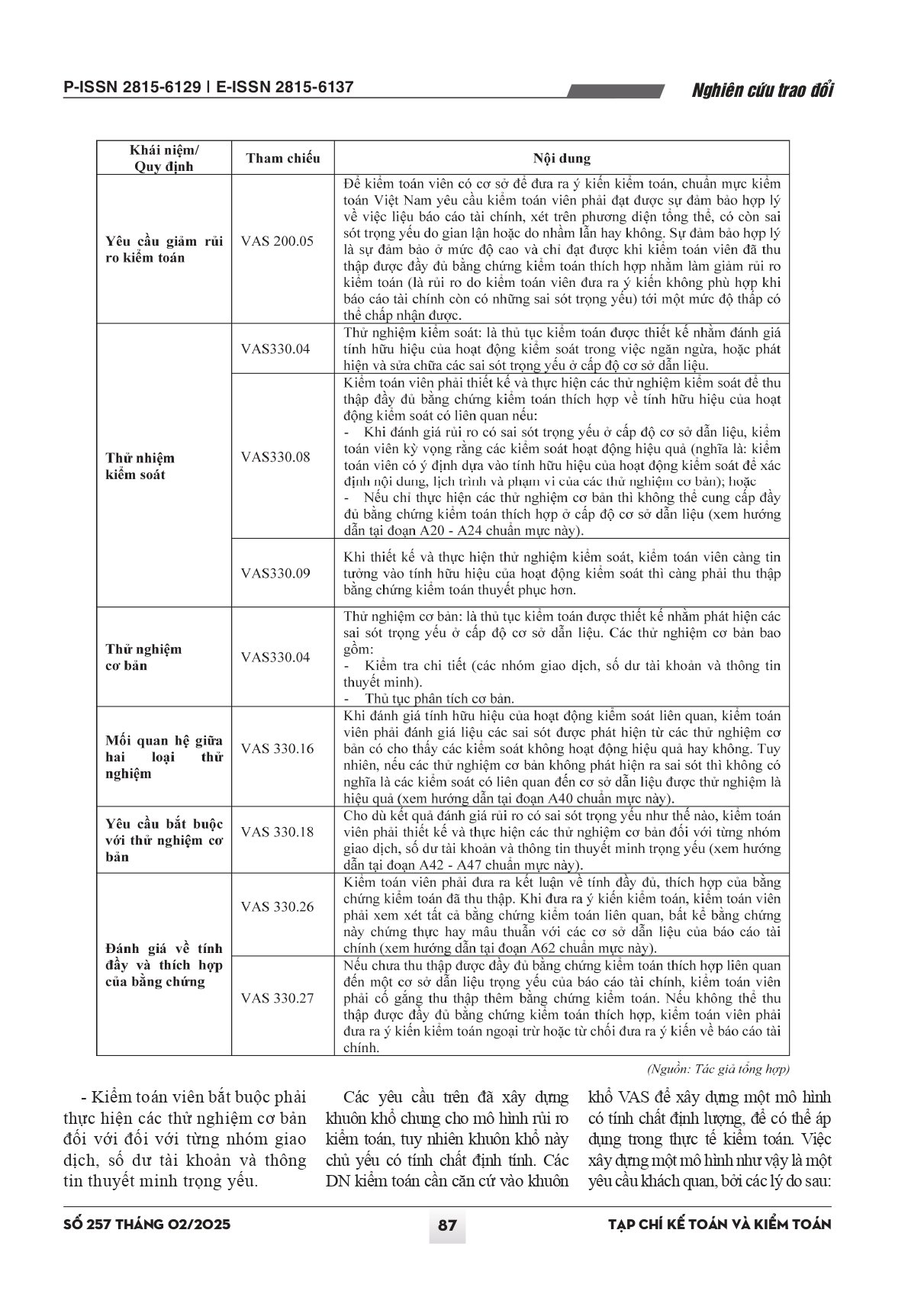 P-ISSN 2815-6129 | E-ISSN 2815-6137

Nghiên cứu trao đổi

| Khái niệm/ Quy định | Tham chiếu | Nội dung |
|---|---|---|
| Yêu cầu giảm rủi ro kiểm toán | VAS 200.05 | Để kiểm toán viên có cơ sở để đưa ra ý kiến kiểm toán, chuẩn mực kiểm toán Việt Nam yêu cầu kiểm toán viên phải đạt được sự đảm bảo hợp lý về việc liệu báo cáo tài chính, xét trên phương diện tổng thể, có còn sai sót trọng yếu do gian lận hoặc do nhầm lẫn hay không. Sự đảm bảo hợp lý là sự đảm bảo ở mức độ cao và chỉ đạt được khi kiểm toán viên đã thu thập được đầy đủ bằng chứng kiểm toán thích hợp nhằm làm giảm rủi ro kiểm toán (là rủi ro do kiểm toán viên đưa ra ý kiến không phù hợp khi báo cáo tài chính còn có những sai sót trọng yếu) tới một mức độ thấp có thể chấp nhận được. |
| Thử nhiệm kiểm soát | VAS330.04 | Thử nghiệm kiểm soát: là thủ tục kiểm toán được thiết kế nhằm đánh giá tính hữu hiệu của hoạt động kiểm soát trong việc ngăn ngừa, hoặc phát hiện và sửa chữa các sai sót trọng yếu ở cấp độ cơ sở dẫn liệu. |
| | VAS330.08 | Kiểm toán viên phải thiết kế và thực hiện các thử nghiệm kiểm soát để thu thập đầy đủ bằng chứng kiểm toán thích hợp về tính hữu hiệu của hoạt động kiểm soát có liên quan nếu: - Khi đánh giá rủi ro có sai sót trọng yếu ở cấp độ cơ sở dẫn liệu, kiểm toán viên kỳ vọng rằng các kiểm soát hoạt động hiệu quả (nghĩa là: kiểm toán viên có ý định dựa vào tính hữu hiệu của hoạt động kiểm soát để xác định nội dung, lịch trình và phạm vi của các thử nghiệm cơ bản); hoặc - Nếu chỉ thực hiện các thử nghiệm cơ bản thì không thể cung cấp đầy đủ bằng chứng kiểm toán thích hợp ở cấp độ cơ sở dẫn liệu (xem hướng dẫn tại đoạn A20 - A24 chuẩn mực này). |
| | VAS330.09 | Khi thiết kế và thực hiện thử nghiệm kiểm soát, kiểm toán viên càng tin tưởng vào tính hữu hiệu của hoạt động kiểm soát thì càng phải thu thập bằng chứng kiểm toán thuyết phục hơn. |
| Thử nghiệm cơ bản | VAS330.04 | Thử nghiệm cơ bản: là thủ tục kiểm toán được thiết kế nhằm phát hiện các sai sót trọng yếu ở cấp độ cơ sở dẫn liệu. Các thử nghiệm cơ bản bao gồm: - Kiểm tra chi tiết (các nhóm giao dịch, số dư tài khoản và thông tin thuyết minh). - Thủ tục phân tích cơ bản. |
| Mối quan hệ giữa hai loại thử nghiệm | VAS 330.16 | Khi đánh giá tính hữu hiệu của hoạt động kiểm soát liên quan, kiểm toán viên phải đánh giá liệu các sai sót được phát hiện từ các thử nghiệm cơ bản có cho thấy các kiểm soát không hoạt động hiệu quả hay không. Tuy nhiên, nếu các thử nghiệm cơ bản không phát hiện ra sai sót thì không có nghĩa là các kiểm soát có liên quan đến cơ sở dẫn liệu được thử nghiệm là hiệu quả (xem hướng dẫn tại đoạn A40 chuẩn mực này). |
| Yêu cầu bắt buộc với thử nghiệm cơ bản | VAS 330.18 | Cho dù kết quả đánh giá rủi ro có sai sót trọng yếu như thế nào, kiểm toán viên phải thiết kế và thực hiện các thử nghiệm cơ bản đối với từng nhóm giao dịch, số dư tài khoản và thông tin thuyết minh trọng yếu (xem hướng dẫn tại đoạn A42 - A47 chuẩn mực này). |
| Đánh giá về tính đầy và thích hợp của bằng chứng | VAS 330.26 | Kiểm toán viên phải đưa ra kết luận về tính đầy đủ, thích hợp của bằng chứng kiểm toán đã thu thập. Khi đưa ra ý kiến kiểm toán, kiểm toán viên phải xem xét tất cả bằng chứng kiểm toán liên quan, bất kể bằng chứng này chứng thực hay mâu thuẫn với các cơ sở dẫn liệu của báo cáo tài chính (xem hướng dẫn tại đoạn A62 chuẩn mực này). |
| | VAS 330.27 | Nếu chưa thu thập được đầy đủ bằng chứng kiểm toán thích hợp liên quan đến một cơ sở dẫn liệu trọng yếu của báo cáo tài chính, kiểm toán viên phải cố gắng thu thập thêm bằng chứng kiểm toán. Nếu không thể thu thập được đầy đủ bằng chứng kiểm toán thích hợp, kiểm toán viên phải đưa ra ý kiến kiểm toán ngoại trừ hoặc từ chối đưa ra ý kiến về báo cáo tài chính. |

(Nguồn: Tác giả tổng hợp)

- Kiểm toán viên bắt buộc phải thực hiện các thử nghiệm cơ bản đối với đối với từng nhóm giao dịch, số dư tài khoản và thông tin thuyết minh trọng yếu.

Các yêu cầu trên đã xây dựng khuôn khổ chung cho mô hình rủi ro kiểm toán, tuy nhiên khuôn khổ này chủ yếu có tính chất định tính. Các DN kiểm toán cần căn cứ vào khuôn khổ VAS để xây dựng một mô hình có tính chất định lượng, để có thể áp dụng trong thực tế kiểm toán. Việc xây dựng một mô hình như vậy là một yêu cầu khách quan, bởi các lý do sau:

SỐ 257 THÁNG 02/2025

87

TẠP CHÍ KẾ TOÁN VÀ KIỂM TOÁN